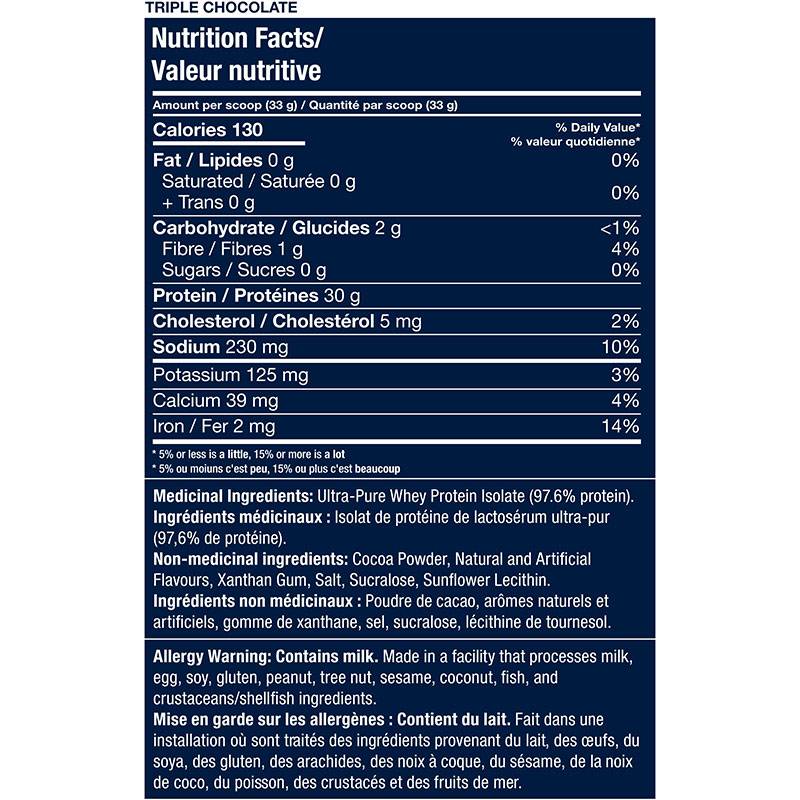 TRIPLE CHOCOLATE

Nutrition Facts/
Valeur nutritive

Amount per scoop (33 g) / Quantité par scoop (33 g)

| Calories 130 | % Daily Value* % valeur quotidienne* |
|---|---|
| Fat / Lipides 0 g | 0% |
| Saturated / Saturée 0 g + Trans 0 g | 0% |
| Carbohydrate / Glucides 2 g | <1% |
| Fibre / Fibres 1 g | 4% |
| Sugars / Sucres 0 g | 0% |
| Protein / Protéines 30 g | |
| Cholesterol / Cholestérol 5 mg | 2% |
| Sodium 230 mg | 10% |
| Potassium 125 mg | 3% |
| Calcium 39 mg | 4% |
| Iron / Fer 2 mg | 14% |

* 5% or less is a little, 15% or more is a lot
* 5% ou moiuns c'est peu, 15% ou plus c'est beaucoup

Medicinal Ingredients: Ultra-Pure Whey Protein Isolate (97.6% protein).
Ingrédients médicinaux : Isolat de protéine de lactosérum ultra-pur (97,6% de protéine).
Non-medicinal ingredients: Cocoa Powder, Natural and Artificial Flavours, Xanthan Gum, Salt, Sucralose, Sunflower Lecithin.
Ingrédients non médicinaux : Poudre de cacao, arômes naturels et artificiels, gomme de xanthane, sel, sucralose, lécithine de tournesol.

Allergy Warning: Contains milk. Made in a facility that processes milk, egg, soy, gluten, peanut, tree nut, sesame, coconut, fish, and crustaceans/shellfish ingredients.
Mise en garde sur les allergènes : Contient du lait. Fait dans une installation où sont traités des ingrédients provenant du lait, des œufs, du soya, des gluten, des arachides, des noix à coque, du sésame, de la noix de coco, du poisson, des crustacés et des fruits de mer.